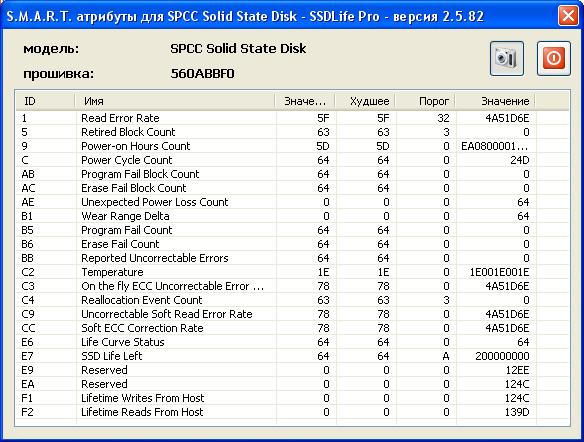 S.M.A.R.T. атрибуты для SPCC Solid State Disk - SSDLife Pro - версия 2.5.82

модель: SPCC Solid State Disk

прошивка: 560ABBF0

| ID | Имя | Значе... | Худшее | Порог | Значение |
|---|---|---|---|---|---|
| 1 | Read Error Rate | 5F | 5F | 32 | 4A51D6E |
| 5 | Retired Block Count | 63 | 63 | 3 | 0 |
| 9 | Power-on Hours Count | 5D | 5D | 0 | EA0800001... |
| C | Power Cycle Count | 64 | 64 | 0 | 24D |
| AB | Program Fail Block Count | 64 | 64 | 0 | 0 |
| AC | Erase Fail Block Count | 64 | 64 | 0 | 0 |
| AE | Unexpected Power Loss Count | 0 | 0 | 0 | 64 |
| B1 | Wear Range Delta | 0 | 0 | 0 | 64 |
| B5 | Program Fail Count | 64 | 64 | 0 | 0 |
| B6 | Erase Fail Count | 64 | 64 | 0 | 0 |
| BB | Reported Uncorrectable Errors | 64 | 64 | 0 | 0 |
| C2 | Temperature | 1E | 1E | 0 | 1E001E001E |
| C3 | On the fly ECC Uncorrectable Error ... | 78 | 78 | 0 | 4A51D6E |
| C4 | Reallocation Event Count | 63 | 63 | 3 | 0 |
| C9 | Uncorrectable Soft Read Error Rate | 78 | 78 | 0 | 4A51D6E |
| CC | Soft ECC Correction Rate | 78 | 78 | 0 | 4A51D6E |
| E6 | Life Curve Status | 64 | 64 | 0 | 64 |
| E7 | SSD Life Left | 64 | 64 | A | 200000000 |
| E9 | Reserved | 0 | 0 | 0 | 12EE |
| EA | Reserved | 0 | 0 | 0 | 124C |
| F1 | Lifetime Writes From Host | 0 | 0 | 0 | 124C |
| F2 | Lifetime Reads From Host | 0 | 0 | 0 | 139D |